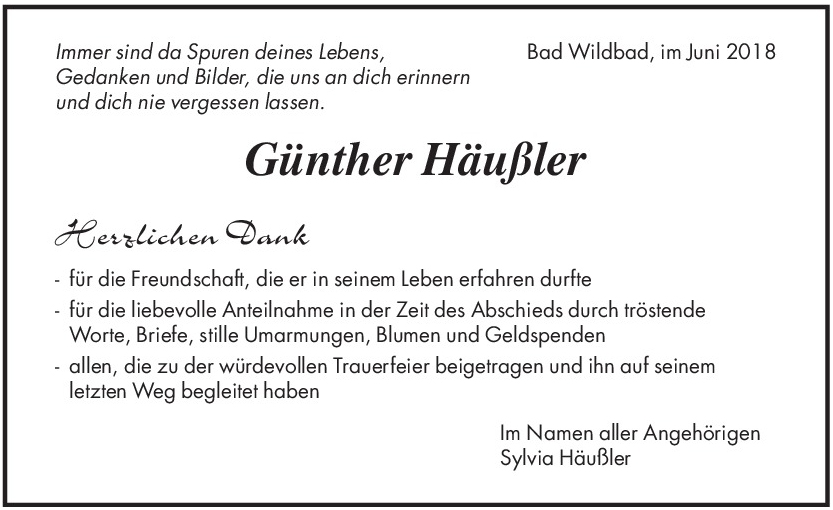 Immer sind da Spuren deines Lebens,
Gedanken und Bilder, die uns an dich erinnern
und dich nie vergessen lassen.

Bad Wildbad, im Juni 2018

Günther Häußler

Herzlichen Dank

- für die Freundschaft, die er in seinem Leben erfahren durfte
- für die liebevolle Anteilnahme in der Zeit des Abschieds durch tröstende Worte, Briefe, stille Umarmungen, Blumen und Geldspenden
- allen, die zu der würdevollen Trauerfeier beigetragen und ihn auf seinem letzten Weg begleitet haben

Im Namen aller Angehörigen
Sylvia Häußler